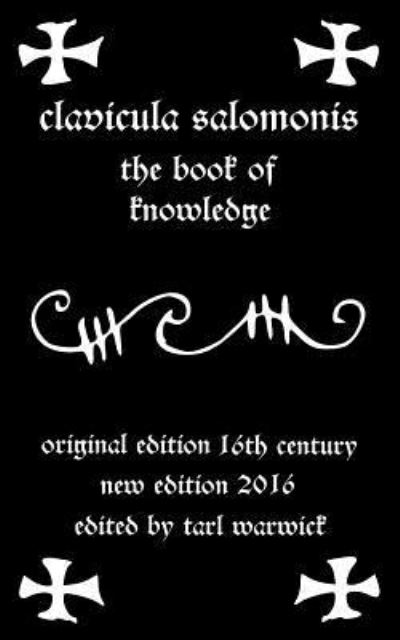 clavicula salomonis
the book of knowledge

original edition 16th century
new edition 2016
edited by tarl warwick